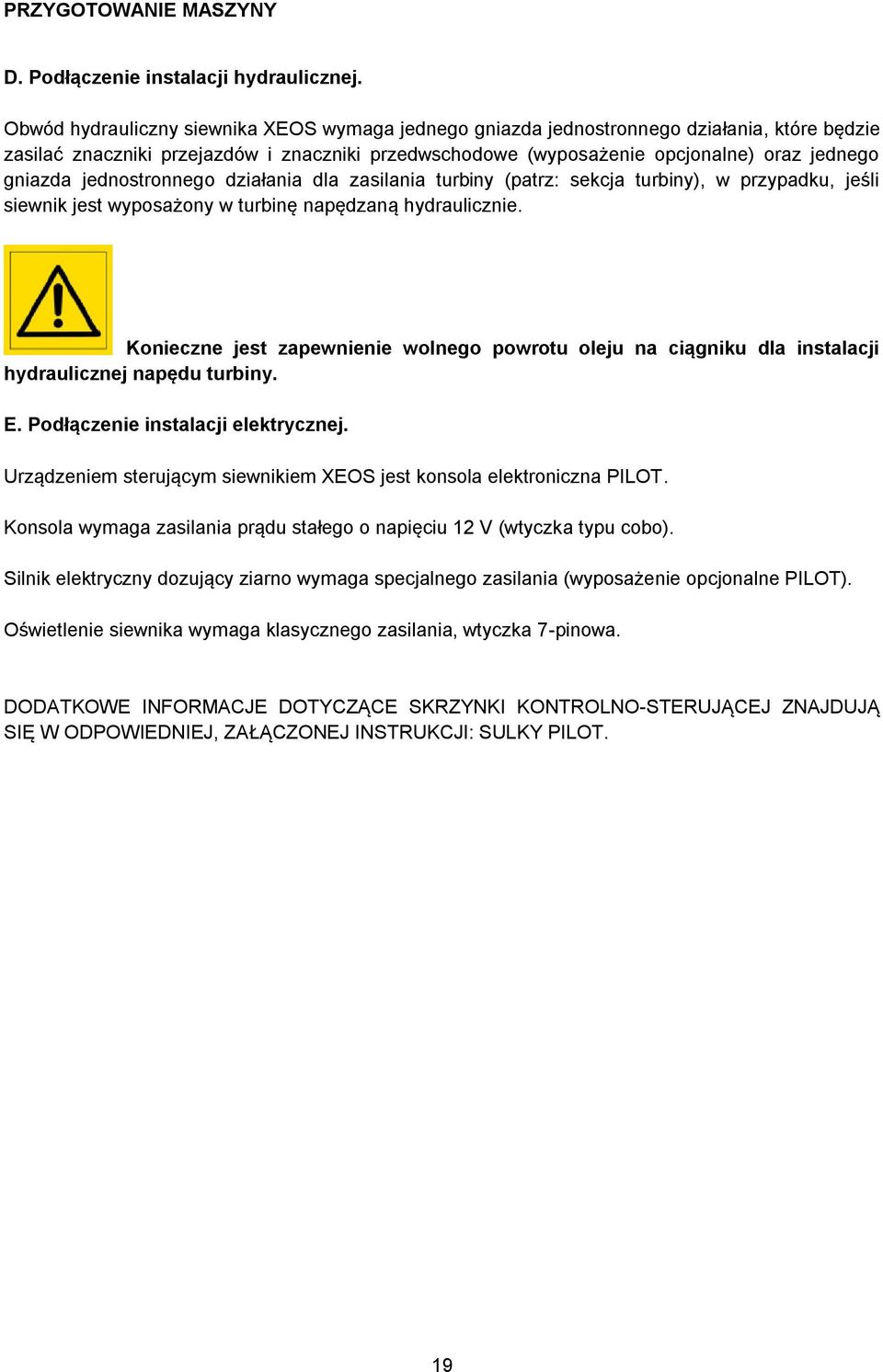 PRZYGOTOWANIE MASZYNY

D. Podłączenie instalacji hydraulicznej.

Obwód hydrauliczny siewnika XEOS wymaga jednego gniazda jednostronnego działania, które będzie zasilać znaczniki przejazdów i znaczniki przedwschodowe (wyposażenie opcjonalne) oraz jednego gniazda jednostronnego działania dla zasilania turbiny (patrz: sekcja turbiny), w przypadku, jeśli siewnik jest wyposażony w turbinę napędzaną hydraulicznie.

Konieczne jest zapewnienie wolnego powrotu oleju na ciągniku dla instalacji hydraulicznej napędu turbiny.

E. Podłączenie instalacji elektrycznej.

Urządzeniem sterującym siewnikiem XEOS jest konsola elektroniczna PILOT.

Konsola wymaga zasilania prądu stałego o napięciu 12 V (wtyczka typu cobo).

Silnik elektryczny dozujący ziarno wymaga specjalnego zasilania (wyposażenie opcjonalne PILOT).

Oświetlenie siewnika wymaga klasycznego zasilania, wtyczka 7-pinowa.

DODATKOWE INFORMACJE DOTYCZĄCE SKRZYNKI KONTROLNO-STERUJĄCEJ ZNAJDUJĄ SIĘ W ODPOWIEDNIEJ, ZAŁĄCZONEJ INSTRUKCJI: SULKY PILOT.

19